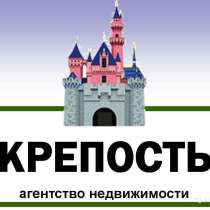 КРЕПОСТЬ
агентство недвижимости